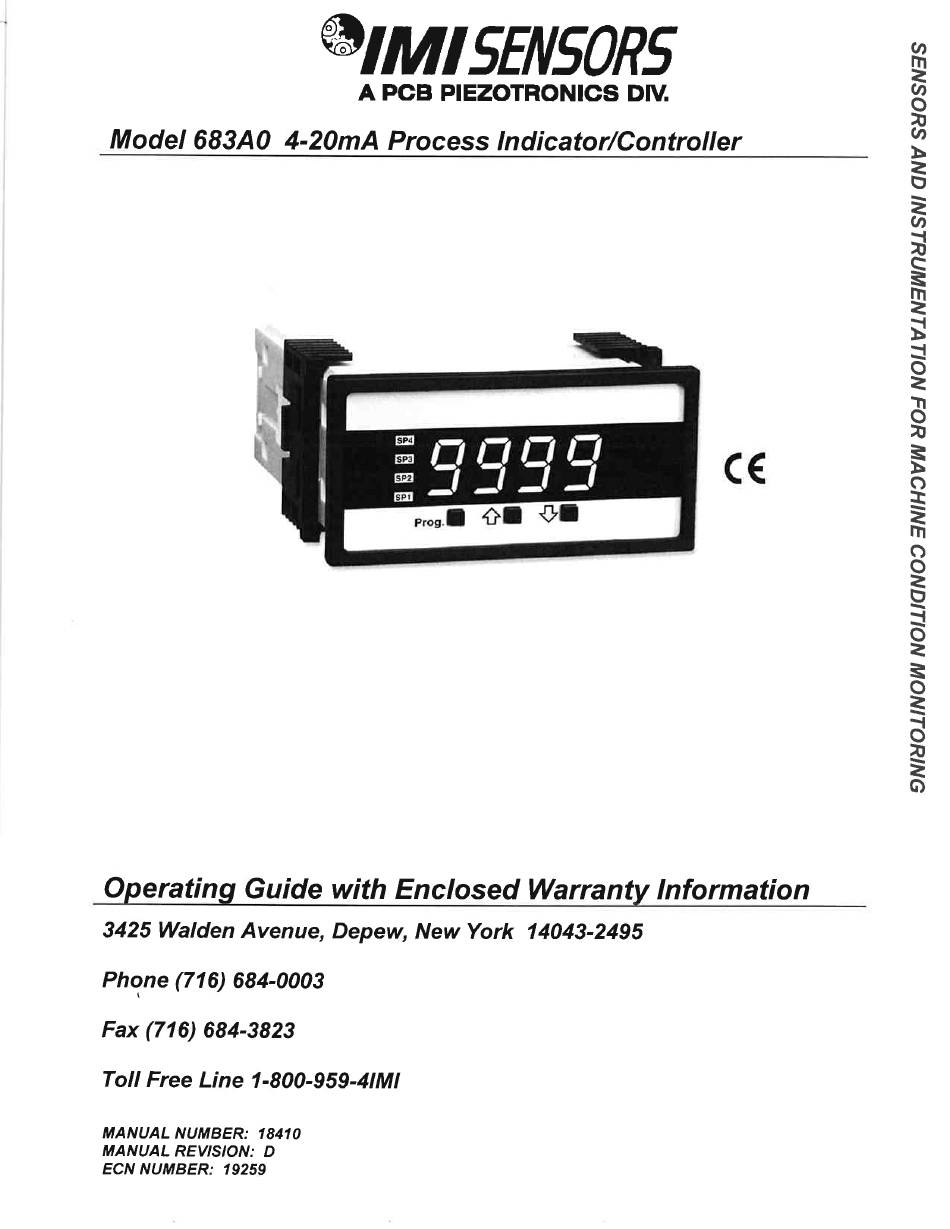 IMI SENSORS
A PCB PIEZOTRONICS DIV.

Model 683A0 4-20mA Process Indicator/Controller

SP4
SP3
SP2
SP1
9999
Prog.

CE

SENSORS AND INSTRUMENTATION FOR MACHINE CONDITION MONITORING

Operating Guide with Enclosed Warranty Information

3425 Walden Avenue, Depew, New York 14043-2495

Phone (716) 684-0003

Fax (716) 684-3823

Toll Free Line 1-800-959-4IMI

MANUAL NUMBER: 18410
MANUAL REVISION: D
ECN NUMBER: 19259